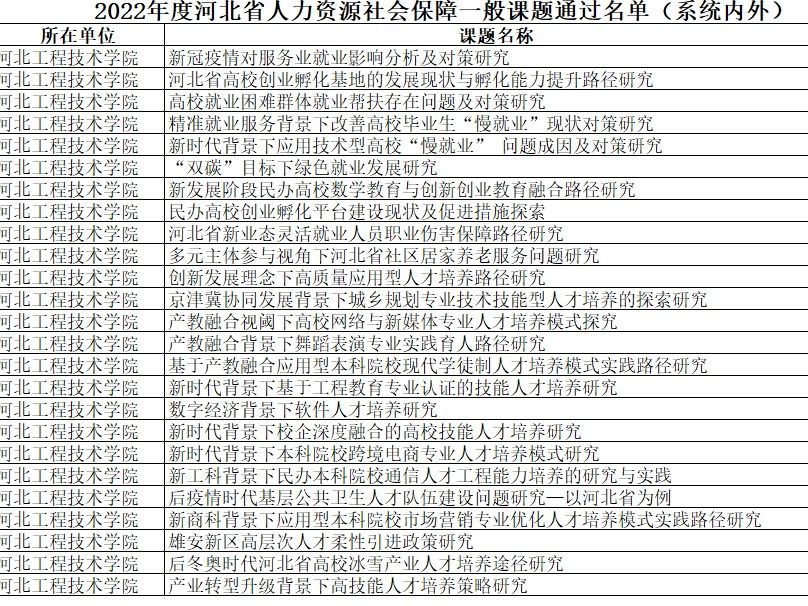 2022年度河北省人力资源社会保障一般课题通过名单（系统内外）

| 所在单位 | 课题名称 |
|---|---|
| 可北工程技术学院 | 新冠疫情对服务业就业影响分析及对策研究 |
| 可北工程技术学院 | 河北省高校创业孵化基地的发展现状与孵化能力提升路径研究 |
| 可北工程技术学院 | 高校就业困难群体就业帮扶存在问题及对策研究 |
| 可北工程技术学院 | 精准就业服务背景下改善高校毕业生“慢就业”现状对策研究 |
| 可北工程技术学院 | 新时代背景下应用技术型高校“慢就业” 问题成因及对策研究 |
| 可北工程技术学院 | “双碳”目标下绿色就业发展研究 |
| 可北工程技术学院 | 新发展阶段民办高校数学教育与创新创业教育融合路径研究 |
| 可北工程技术学院 | 民办高校创业孵化平台建设现状及促进措施探索 |
| 可北工程技术学院 | 河北省新业态灵活就业人员职业伤害保障路径研究 |
| 可北工程技术学院 | 多元主体参与视角下河北省社区居家养老服务问题研究 |
| 可北工程技术学院 | 创新发展理念下高质量应用型人才培养路径研究 |
| 可北工程技术学院 | 京津冀协同发展背景下城乡规划专业技术技能型人才培养的探索研究 |
| 可北工程技术学院 | 产教融合视阈下高校网络与新媒体专业人才培养模式探究 |
| 可北工程技术学院 | 产教融合背景下舞蹈表演专业实践育人路径研究 |
| 可北工程技术学院 | 基于产教融合应用型本科院校现代学徒制人才培养模式实践路径研究 |
| 可北工程技术学院 | 新时代背景下基于工程教育专业认证的技能人才培养研究 |
| 可北工程技术学院 | 数字经济背景下软件人才培养研究 |
| 可北工程技术学院 | 新时代背景下校企深度融合的高校技能人才培养研究 |
| 可北工程技术学院 | 新时代背景下本科院校跨境电商专业人才培养模式研究 |
| 可北工程技术学院 | 新工科背景下民办本科院校通信人才工程能力培养的研究与实践 |
| 可北工程技术学院 | 后疫情时代基层公共卫生人才队伍建设问题研究—以河北省为例 |
| 可北工程技术学院 | 新商科背景下应用型本科院校市场营销专业优化人才培养模式实践路径研究 |
| 可北工程技术学院 | 雄安新区高层次人才柔性引进政策研究 |
| 可北工程技术学院 | 后冬奥时代河北省高校冰雪产业人才培养途径研究 |
| 可北工程技术学院 | 产业转型升级背景下高技能人才培养策略研究 |